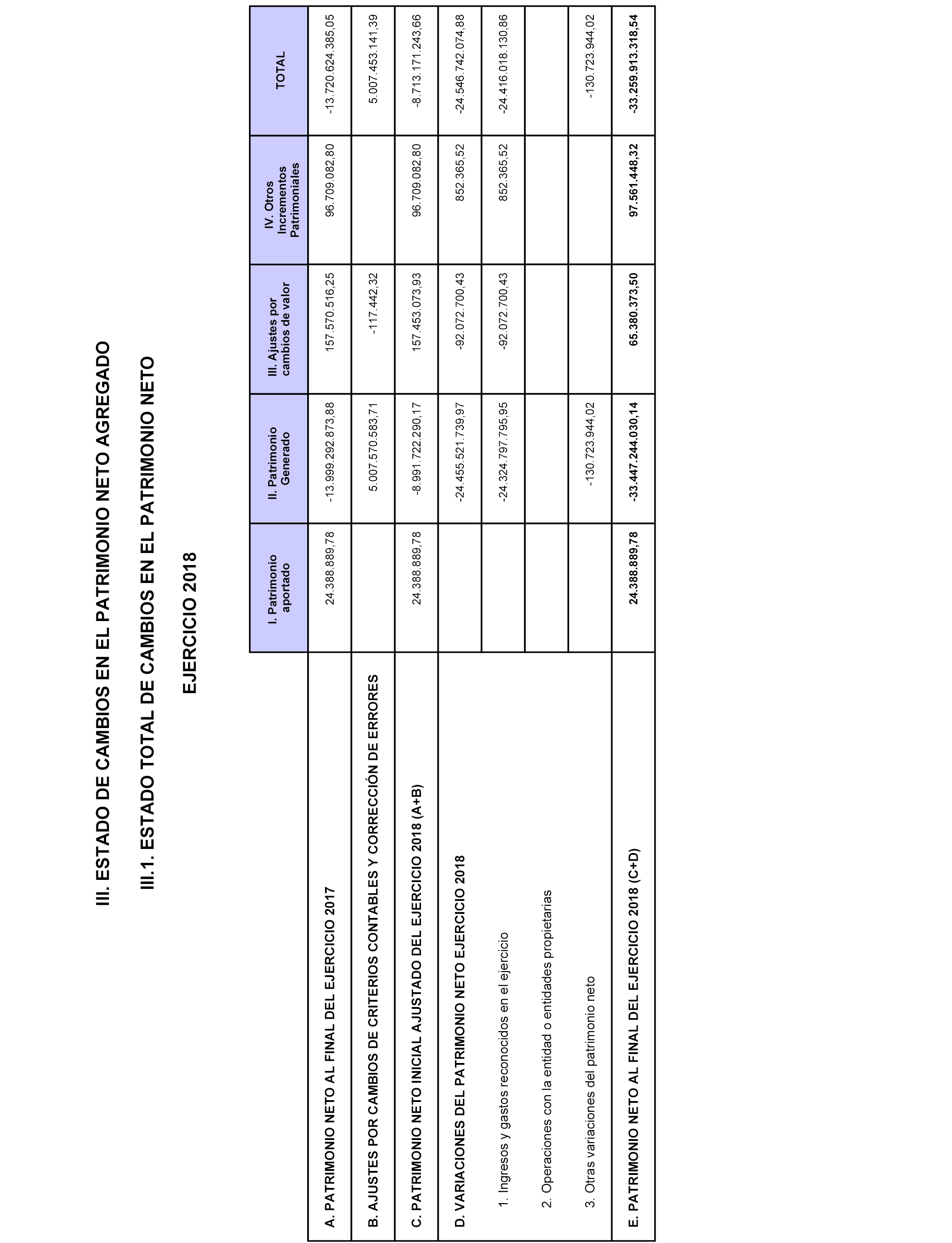 III. ESTADO DE CAMBIOS EN EL PATRIMONIO NETO AGREGADO

III.1. ESTADO TOTAL DE CAMBIOS EN EL PATRIMONIO NETO

EJERCICIO 2018

| | I. Patrimonio aportado | II. Patrimonio Generado | III. Ajustes por cambios de valor | IV. Otros Incrementos Patrimoniales | TOTAL |
|---|---|---|---|---|---|
| A. PATRIMONIO NETO AL FINAL DEL EJERCICIO 2017 | 24.388.889,78 | -13.999.292.873,88 | 157.570.516,25 | 96.709.082,80 | -13.720.624.385,05 |
| B. AJUSTES POR CAMBIOS DE CRITERIOS CONTABLES Y CORRECCIÓN DE ERRORES | | 5.007.570.583,71 | -117.442,32 | | 5.007.453.141,39 |
| C. PATRIMONIO NETO INICIAL AJUSTADO DEL EJERCICIO 2018 (A+B) | 24.388.889,78 | -8.991.722.290,17 | 157.453.073,93 | 96.709.082,80 | -8.713.171.243,66 |
| D. VARIACIONES DEL PATRIMONIO NETO EJERCICIO 2018 | | -24.455.521.739,97 | -92.072.700,43 | 852.365,52 | -24.546.742.074,88 |
| 1. Ingresos y gastos reconocidos en el ejercicio | | -24.324.797.795,95 | -92.072.700,43 | 852.365,52 | -24.416.018.130,86 |
| 2. Operaciones con la entidad o entidades propietarias | | | | | |
| 3. Otras variaciones del patrimonio neto | | -130.723.944,02 | | | -130.723.944,02 |
| E. PATRIMONIO NETO AL FINAL DEL EJERCICIO 2018 (C+D) | 24.388.889,78 | -33.447.244.030,14 | 65.380.373,50 | 97.561.448,32 | -33.259.913.318,54 |